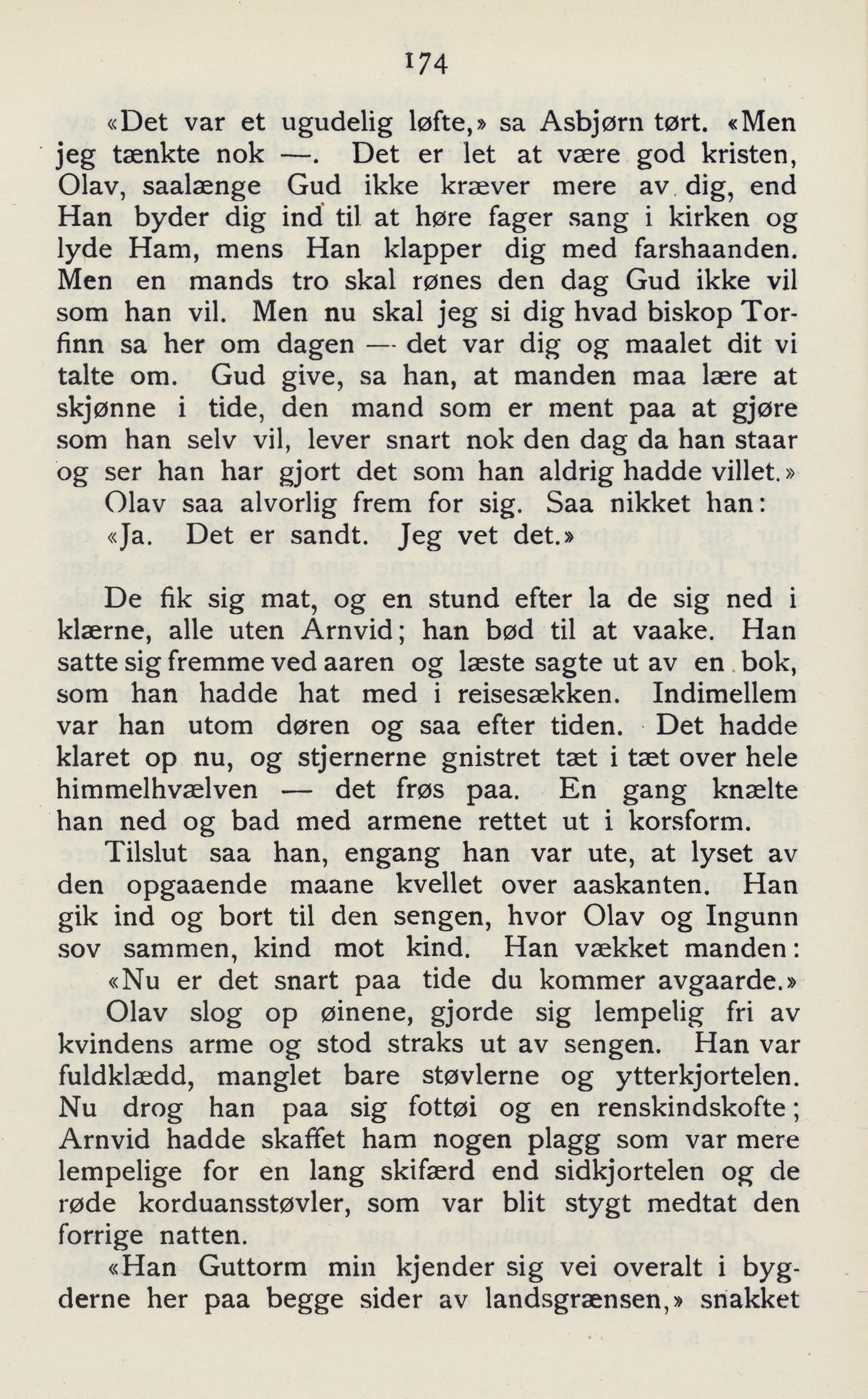 174

«Det var et ugudelig løfte,» sa Asbjørn tørt. «Men jeg tænkte nok —. Det er let at være god kristen, Olav, saalænge Gud ikke kræver mere av dig, end Han byder dig ind til at høre fager sang i kirken og lyde Ham, mens Han klapper dig med farshaanden. Men en mands tro skal rønes den dag Gud ikke vil som han vil. Men nu skal jeg si dig hvad biskop Torfinn sa her om dagen — det var dig og maalet dit vi talte om. Gud give, sa han, at manden maa lære at skjønne i tide, den mand som er ment paa at gjøre som han selv vil, lever snart nok den dag da han staar og ser han har gjort det som han aldrig hadde villet.»

Olav saa alvorlig frem for sig. Saa nikket han: «Ja. Det er sandt. Jeg vet det.»

De fik sig mat, og en stund efter la de sig ned i klærne, alle uten Arnvid; han bød til at vaake. Han satte sig fremme ved aaren og læste sagte ut av en bok, som han hadde hat med i reisesækken. Indimellem var han utom døren og saa efter tiden. Det hadde klaret op nu, og stjernerne gnistret tæt i tæt over hele himmelhvælven — det frøs paa. En gang knælte han ned og bad med armene rettet ut i korsform.

Tilslut saa han, engang han var ute, at lyset av den opgaaende maane kvellet over aaskanten. Han gik ind og bort til den sengen, hvor Olav og Ingunn sov sammen, kind mot kind. Han vækket manden:

«Nu er det snart paa tide du kommer avgaarde.»

Olav slog op øinene, gjorde sig lempelig fri av kvindens arme og stod straks ut av sengen. Han var fuldklædd, manglet bare støvlerne og ytterkjortelen. Nu drog han paa sig fottøi og en renskindskofte; Arnvid hadde skaffet ham nogen plagg som var mere lempelige for en lang skifærd end sidkjortelen og de røde korduansstøvler, som var blit stygt medtat den forrige natten.

«Han Guttorm min kjender sig vei overalt i bygderne her paa begge sider av landsgrænsen,» snakket